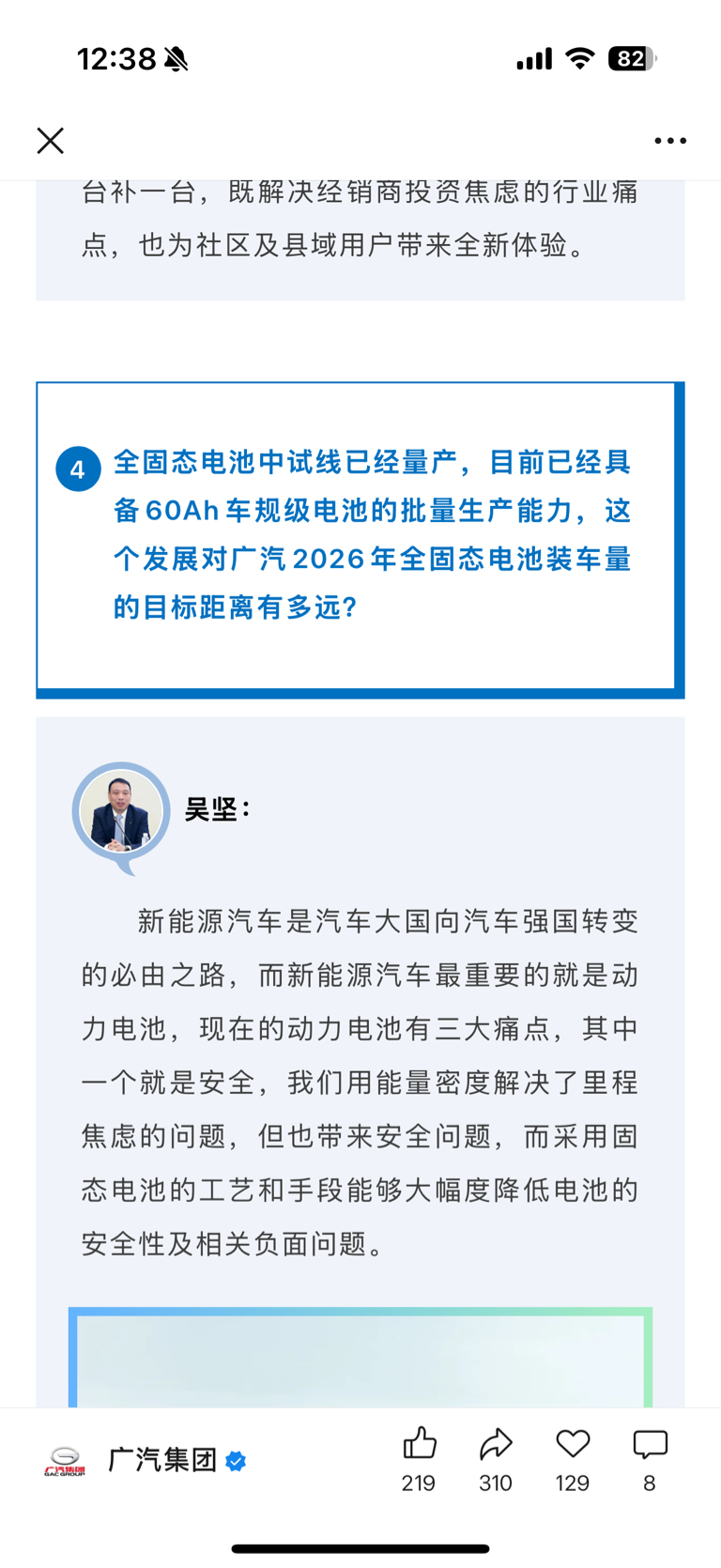 12:38 82

台补一台，既解决经销商投资焦虑的行业痛点，也为社区及县域用户带来全新体验。

4 全固态电池中试线已经量产，目前已经具备60Ah车规级电池的批量生产能力，这个发展对广汽2026年全固态电池装车量的目标距离有多远？

吴坚：

新能源汽车是汽车大国向汽车强国转变的必由之路，而新能源汽车最重要的就是动力电池，现在的动力电池有三大痛点，其中一个就是安全，我们用能量密度解决了里程焦虑的问题，但也带来安全问题，而采用固态电池的工艺和手段能够大幅度降低电池的安全性及相关负面问题。

广汽集团 GAC GROUP
广汽集团
219 310 129 8